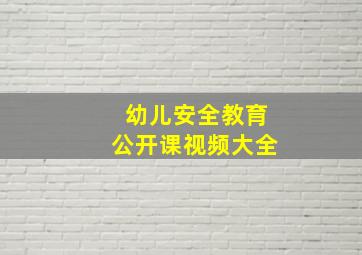 幼儿安全教育
公开课视频大全